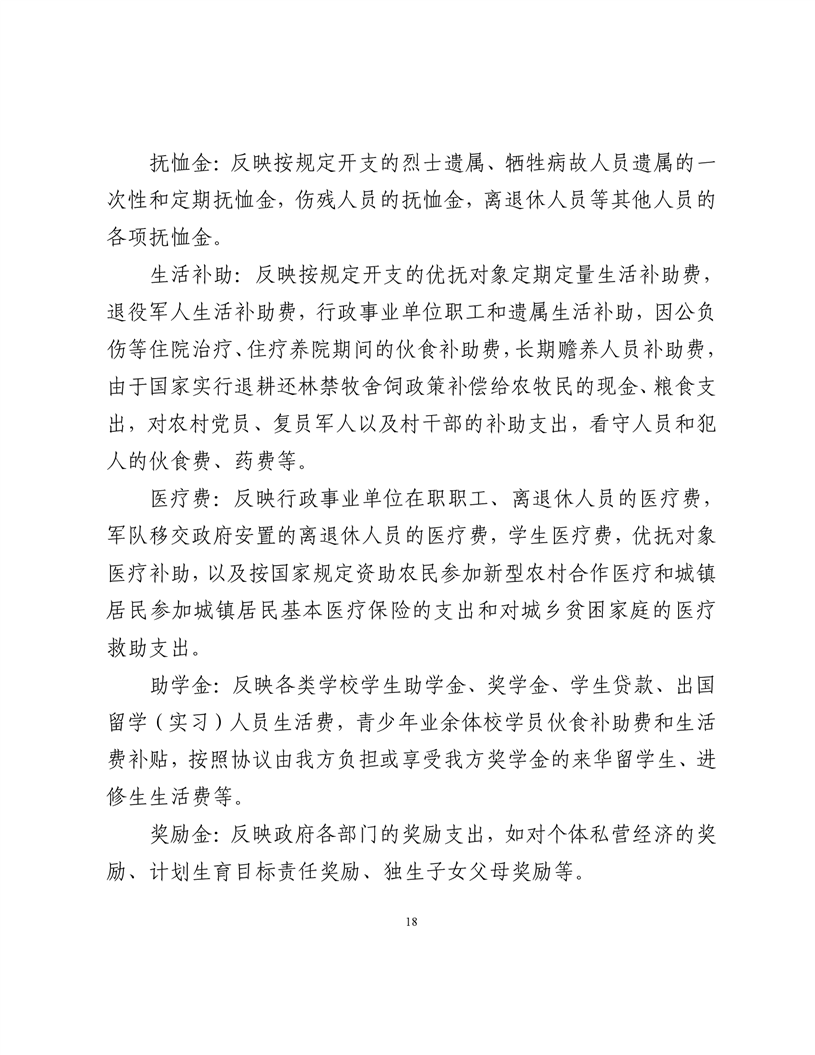 抚恤金：反映按规定开支的烈士遗属、牺牲病故人员遗属的一次性和定期抚恤金，伤残人员的抚恤金，离退休人员等其他人员的各项抚恤金。

生活补助：反映按规定开支的优抚对象定期定量生活补助费，退役军人生活补助费，行政事业单位职工和遗属生活补助，因公负伤等住院治疗、住疗养院期间的伙食补助费，长期赡养人员补助费，由于国家实行退耕还林禁牧舍饲政策补偿给农牧民的现金、粮食支出，对农村党员、复员军人以及村干部的补助支出，看守人员和犯人的伙食费、药费等。

医疗费：反映行政事业单位在职职工、离退休人员的医疗费，军队移交政府安置的离退休人员的医疗费，学生医疗费，优抚对象医疗补助，以及按国家规定资助农民参加新型农村合作医疗和城镇居民参加城镇居民基本医疗保险的支出和对城乡贫困家庭的医疗救助支出。

助学金：反映各类学校学生助学金、奖学金、学生贷款、出国留学（实习）人员生活费，青少年业余体校学员伙食补助费和生活费补贴，按照协议由我方负担或享受我方奖学金的来华留学生、进修生生活费等。

奖励金：反映政府各部门的奖励支出，如对个体私营经济的奖励、计划生育目标责任奖励、独生子女父母奖励等。

18